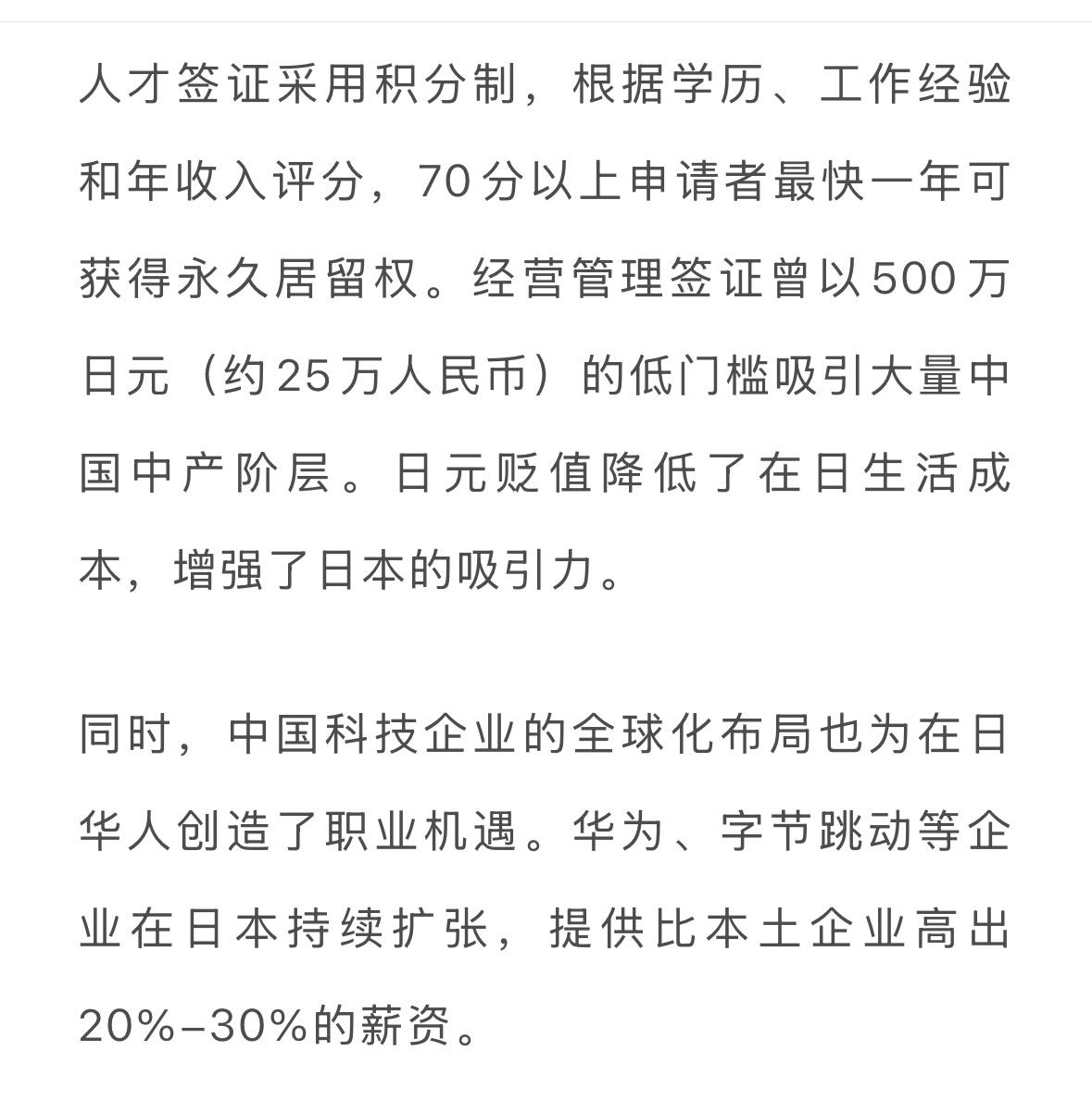 人才签证采用积分制，根据学历、工作经验和年收入评分，70分以上申请者最快一年可获得永久居留权。经营管理签证曾以500万日元（约25万人民币）的低门槛吸引大量中国中产阶层。日元贬值降低了在日生活成本，增强了日本的吸引力。

同时，中国科技企业的全球化布局也为在日华人创造了职业机遇。华为、字节跳动等企业在日本持续扩张，提供比本土企业高出20%–30%的薪资。